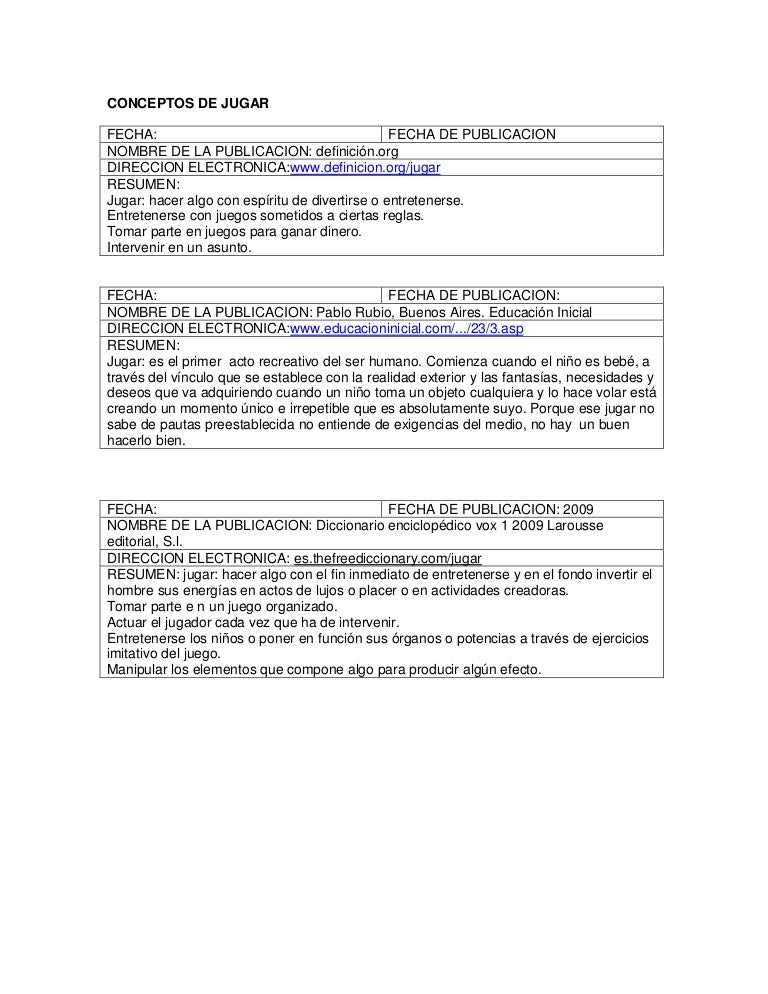 CONCEPTOS DE JUGAR

| FECHA: | FECHA DE PUBLICACION |
|---|---|
| NOMBRE DE LA PUBLICACION: definición.org | |
| DIRECCION ELECTRONICA:www.definicion.org/jugar | |
| RESUMEN: Jugar: hacer algo con espíritu de divertirse o entretenerse. Entretenerse con juegos sometidos a ciertas reglas. Tomar parte en juegos para ganar dinero. Intervenir en un asunto. | |

| FECHA: | FECHA DE PUBLICACION: |
|---|---|
| NOMBRE DE LA PUBLICACION: Pablo Rubio, Buenos Aires. Educación Inicial | |
| DIRECCION ELECTRONICA:www.educacioninicial.com/.../23/3.asp | |
| RESUMEN: Jugar: es el primer acto recreativo del ser humano. Comienza cuando el niño es bebé, a través del vínculo que se establece con la realidad exterior y las fantasías, necesidades y deseos que va adquiriendo cuando un niño toma un objeto cualquiera y lo hace volar está creando un momento único e irrepetible que es absolutamente suyo. Porque ese jugar no sabe de pautas preestablecida no entiende de exigencias del medio, no hay un buen hacerlo bien. | |

| FECHA: | FECHA DE PUBLICACION: 2009 |
|---|---|
| NOMBRE DE LA PUBLICACION: Diccionario enciclopédico vox 1 2009 Larousse editorial, S.I. | |
| DIRECCION ELECTRONICA: es.thefreediccionary.com/jugar | |
| RESUMEN: jugar: hacer algo con el fin inmediato de entretenerse y en el fondo invertir el hombre sus energías en actos de lujos o placer o en actividades creadoras. Tomar parte e n un juego organizado. Actuar el jugador cada vez que ha de intervenir. Entretenerse los niños o poner en función sus órganos o potencias a través de ejercicios imitativo del juego. Manipular los elementos que compone algo para producir algún efecto. | |